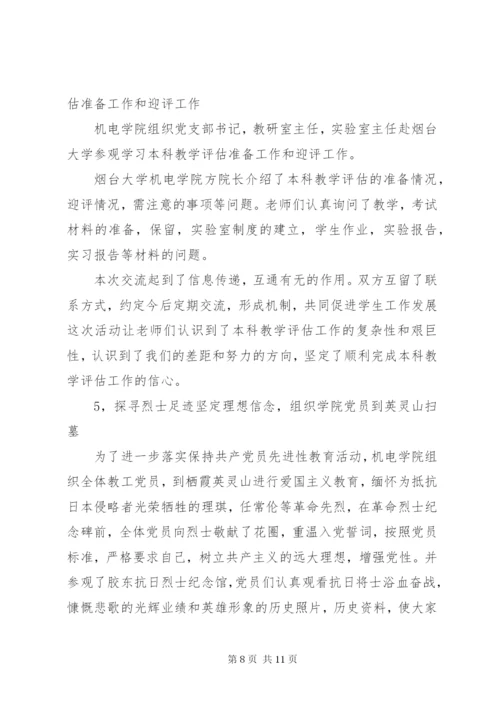 估准备工作和迎评工作

机电学院组织党支部书记，教研室主任，实验室主任赴烟台大学参观学习本科教学评估准备工作和迎评工作。

烟台大学机电学院方院长介绍了本科教学评估的准备情况，迎评情况，需注意的事项等问题。老师们认真询问了教学，考试材料的准备，保留，实验室制度的建立，学生作业，实验报告，实习报告等材料的问题。

本次交流起到了信息传递，互通有无的作用。双方互留了联系方式，约定今后定期交流，形成机制，共同促进学生工作发展这次活动让老师们认识到了本科教学评估工作的复杂性和艰巨性，认识到了我们的差距和努力的方向，坚定了顺利完成本科教学评估工作的信心。

5，探寻烈士足迹坚定理想信念，组织学院党员到英灵山扫墓

为了进一步落实保持共产党员先进性教育活动，机电学院组织全体教工党员，到栖霞英灵山进行爱国主义教育，缅怀为抵抗日本侵略者光荣牺牲的理琪，任常伦等革命先烈，在革命烈士纪念碑前，全体党员向烈士敬献了花圈，重温入党誓词，按照党员标准，严格要求自己，树立共产主义的远大理想，增强党性。并参观了胶东抗日烈士纪念馆，党员们认真观看抗日将士浴血奋战，慷慨悲歌的光辉业绩和英雄形象的历史照片，历史资料，使大家

第 8 页 共 11 页